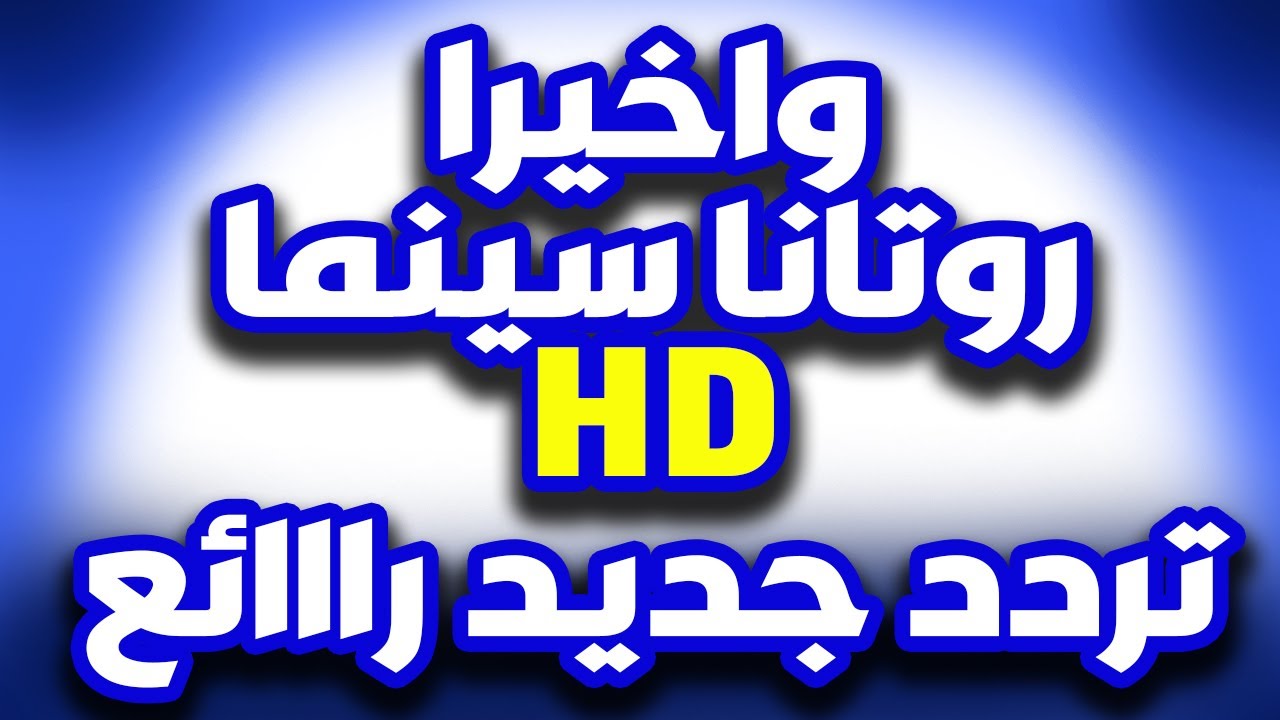 واخيرا
روتانا سينما
HD
تردد جديد راااائع